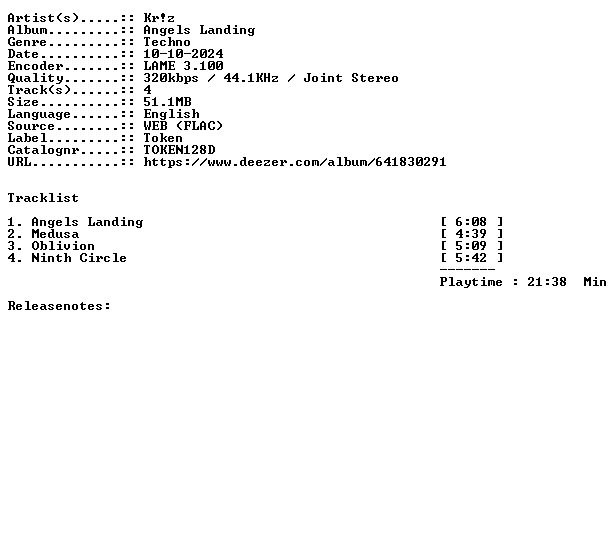 Artist(s).....:: Kr!z
Album.........:: Angels Landing
Genre.........:: Techno
Date..........:: 10-10-2024
Encoder.......:: LAME 3.100
Quality.......:: 320kbps / 44.1KHz / Joint Stereo
Track(s)......:: 4
Size..........:: 51.1MB
Language......:: English
Source........:: WEB (FLAC)
Label.........:: Token
Catalognr.....:: TOKEN128D
URL...........:: https://www.deezer.com/album/641830291

Tracklist

1. Angels Landing [ 6:08 ]
2. Medusa [ 4:39 ]
3. Oblivion [ 5:09 ]
4. Ninth Circle [ 5:42 ]
-------
Playtime : 21:38 Min

Releasenotes: